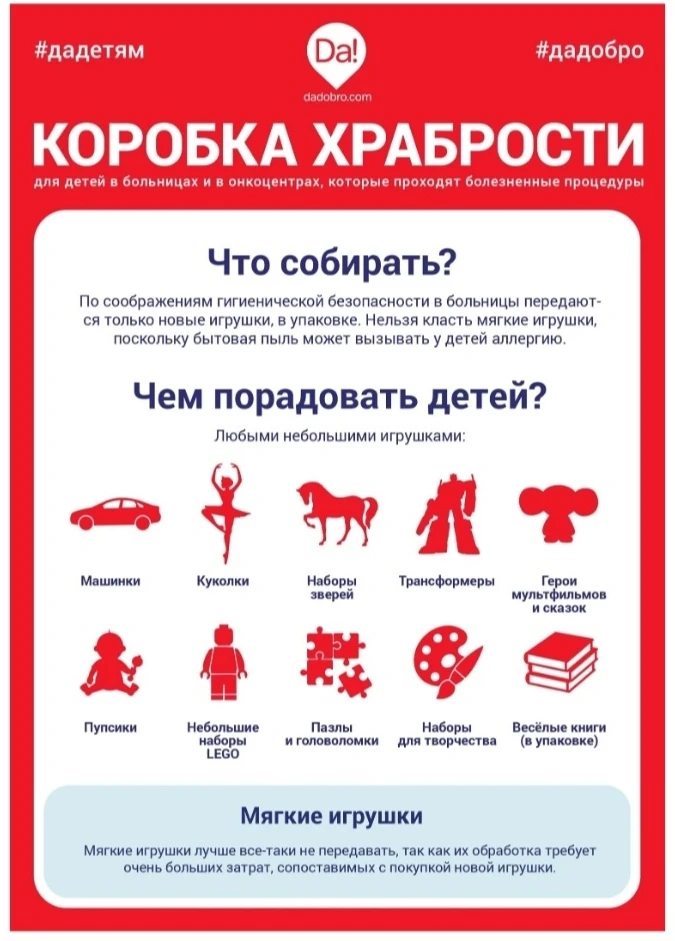 #дадетям

Da!
dadobro.com

#дадобро

КОРОБКА ХРАБРОСТИ

для детей в больницах и в онкоцентрах, которые проходят болезненные процедуры

Что собирать?

По соображениям гигиенической безопасности в больницы передаются только новые игрушки, в упаковке. Нельзя класть мягкие игрушки, поскольку бытовая пыль может вызывать у детей аллергию.

Чем порадовать детей?

Любыми небольшими игрушками:

Машинки

Куколки

Наборы зверей

Трансформеры

Герои мультфильмов и сказок

Пупсики

Небольшие наборы LEGO

Пазлы и головоломки

Наборы для творчества

Весёлые книги (в упаковке)

Мягкие игрушки

Мягкие игрушки лучше все-таки не передавать, так как их обработка требует очень больших затрат, сопоставимых с покупкой новой игрушки.